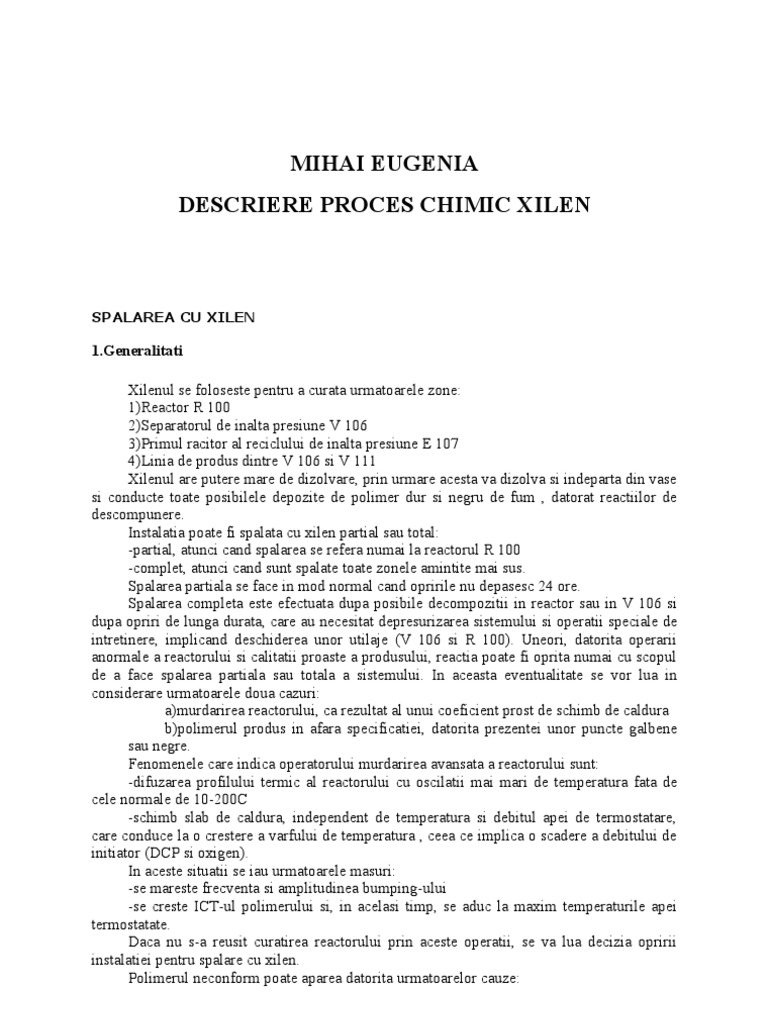 MIHAI EUGENIA

DESCRIERE PROCES CHIMIC XILEN

SPALAREA CU XILEN

1.Generalitati

Xilenul se foloseste pentru a curata urmatoarele zone:
1)Reactor R 100
2)Separatorul de inalta presiune V 106
3)Primul racitor al reciclului de inalta presiune E 107
4)Linia de produs dintre V 106 si V 111

Xilenul are putere mare de dizolvare, prin urmare acesta va dizolva si indeparta din vase si conducte toate posibilele depozite de polimer dur si negru de fum , datorat reactiilor de descompunere.

Instalatia poate fi spalata cu xilen partial sau total:
-partial, atunci cand spalarea se refera numai la reactorul R 100
-complet, atunci cand sunt spalate toate zonele amintite mai sus.

Spalarea partiala se face in mod normal cand opririle nu depasesc 24 ore.

Spalarea completa este efectuata dupa posibile decompozitii in reactor sau in V 106 si dupa opriri de lunga durata, care au necesitat depresurizarea sistemului si operatii speciale de intretinere, implicand deschiderea unor utilaje (V 106 si R 100). Uneori, datorita operarii anormale a reactorului si calitatii proaste a produsului, reactia poate fi oprita numai cu scopul de a face spalarea partiala sau totala a sistemului. In aceasta eventualitate se vor lua in considerare urmatoarele doua cazuri:
a)murdarirea reactorului, ca rezultat al unui coeficient prost de schimb de caldura
b)polimerul produs in afara specificatiei, datorita prezentei unor puncte galbene sau negre.

Fenomenele care indica operatorului murdarirea avansata a reactorului sunt:
-difuzarea profilului termic al reactorului cu oscilatii mai mari de temperatura fata de cele normale de 10-200C
-schimb slab de caldura, independent de temperatura si debitul apei de termostatare, care conduce la o crestere a varfului de temperatura , ceea ce implica o scadere a debitului de initiator (DCP si oxigen).

In aceste situatii se iau urmatoarele masuri:
-se mareste frecventa si amplitudinea bumping-ului
-se creste ICT-ul polimerului si, in acelasi timp, se aduc la maxim temperaturile apei termostatate.

Daca nu s-a reusit curatirea reactorului prin aceste operatii, se va lua decizia opririi instalatiei pentru spalare cu xilen.

Polimerul neconform poate aparea datorita urmatoarelor cauze: